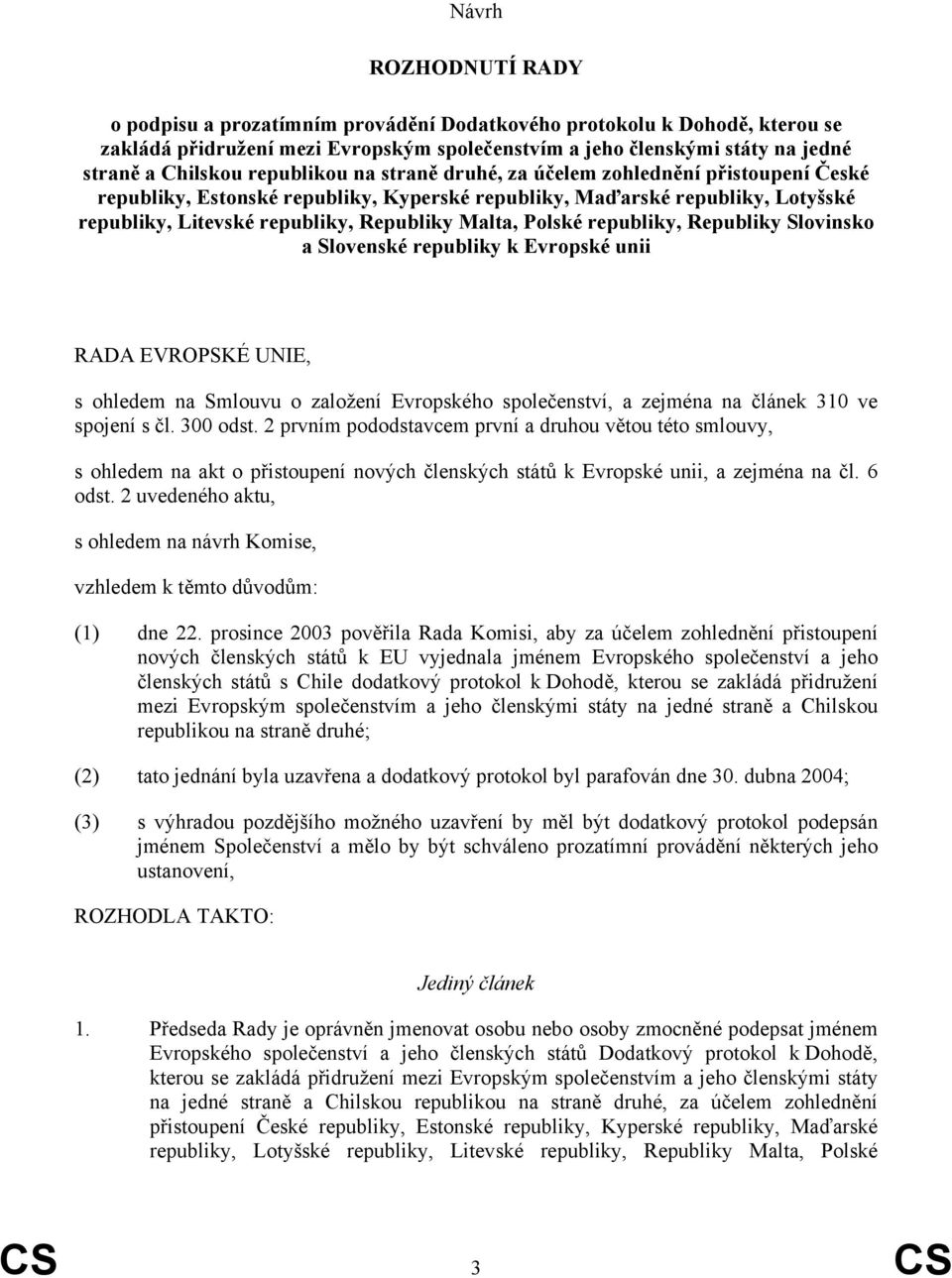 Návrh

ROZHODNUTÍ RADY

o podpisu a prozatímním provádění Dodatkového protokolu k Dohodě, kterou se zakládá přidružení mezi Evropským společenstvím a jeho členskými státy na jedné straně a Chilskou republikou na straně druhé, za účelem zohlednění přistoupení České republiky, Estonské republiky, Kyperské republiky, Maďarské republiky, Lotyšské republiky, Litevské republiky, Republiky Malta, Polské republiky, Republiky Slovinsko a Slovenské republiky k Evropské unii

RADA EVROPSKÉ UNIE,

s ohledem na Smlouvu o založení Evropského společenství, a zejména na článek 310 ve spojení s čl. 300 odst. 2 prvním pododstavcem první a druhou větou této smlouvy,

s ohledem na akt o přistoupení nových členských států k Evropské unii, a zejména na čl. 6 odst. 2 uvedeného aktu,

s ohledem na návrh Komise,

vzhledem k těmto důvodům:

(1) dne 22. prosince 2003 pověřila Rada Komisi, aby za účelem zohlednění přistoupení nových členských států k EU vyjednala jménem Evropského společenství a jeho členských států s Chile dodatkový protokol k Dohodě, kterou se zakládá přidružení mezi Evropským společenstvím a jeho členskými státy na jedné straně a Chilskou republikou na straně druhé;

(2) tato jednání byla uzavřena a dodatkový protokol byl parafován dne 30. dubna 2004;

(3) s výhradou pozdějšího možného uzavření by měl být dodatkový protokol podepsán jménem Společenství a mělo by být schváleno prozatímní provádění některých jeho ustanovení,

ROZHODLA TAKTO:

Jediný článek

1. Předseda Rady je oprávněn jmenovat osobu nebo osoby zmocněné podepsat jménem Evropského společenství a jeho členských států Dodatkový protokol k Dohodě, kterou se zakládá přidružení mezi Evropským společenstvím a jeho členskými státy na jedné straně a Chilskou republikou na straně druhé, za účelem zohlednění přistoupení České republiky, Estonské republiky, Kyperské republiky, Maďarské republiky, Lotyšské republiky, Litevské republiky, Republiky Malta, Polské

CS 3 CS